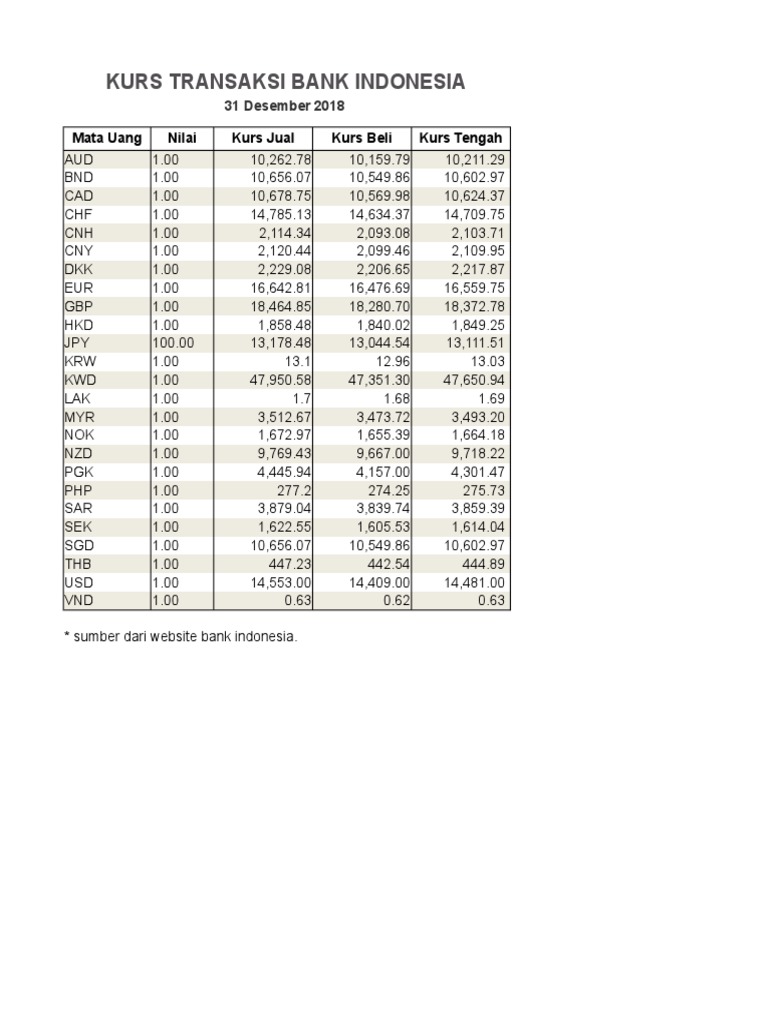 KURS TRANSAKSI BANK INDONESIA
31 Desember 2018

| Mata Uang | Nilai | Kurs Jual | Kurs Beli | Kurs Tengah |
|---|---|---|---|---|
| AUD | 1.00 | 10,262.78 | 10,159.79 | 10,211.29 |
| BND | 1.00 | 10,656.07 | 10,549.86 | 10,602.97 |
| CAD | 1.00 | 10,678.75 | 10,569.98 | 10,624.37 |
| CHF | 1.00 | 14,785.13 | 14,634.37 | 14,709.75 |
| CNH | 1.00 | 2,114.34 | 2,093.08 | 2,103.71 |
| CNY | 1.00 | 2,120.44 | 2,099.46 | 2,109.95 |
| DKK | 1.00 | 2,229.08 | 2,206.65 | 2,217.87 |
| EUR | 1.00 | 16,642.81 | 16,476.69 | 16,559.75 |
| GBP | 1.00 | 18,464.85 | 18,280.70 | 18,372.78 |
| HKD | 1.00 | 1,858.48 | 1,840.02 | 1,849.25 |
| JPY | 100.00 | 13,178.48 | 13,044.54 | 13,111.51 |
| KRW | 1.00 | 13.1 | 12.96 | 13.03 |
| KWD | 1.00 | 47,950.58 | 47,351.30 | 47,650.94 |
| LAK | 1.00 | 1.7 | 1.68 | 1.69 |
| MYR | 1.00 | 3,512.67 | 3,473.72 | 3,493.20 |
| NOK | 1.00 | 1,672.97 | 1,655.39 | 1,664.18 |
| NZD | 1.00 | 9,769.43 | 9,667.00 | 9,718.22 |
| PGK | 1.00 | 4,445.94 | 4,157.00 | 4,301.47 |
| PHP | 1.00 | 277.2 | 274.25 | 275.73 |
| SAR | 1.00 | 3,879.04 | 3,839.74 | 3,859.39 |
| SEK | 1.00 | 1,622.55 | 1,605.53 | 1,614.04 |
| SGD | 1.00 | 10,656.07 | 10,549.86 | 10,602.97 |
| THB | 1.00 | 447.23 | 442.54 | 444.89 |
| USD | 1.00 | 14,553.00 | 14,409.00 | 14,481.00 |
| VND | 1.00 | 0.63 | 0.62 | 0.63 |

* sumber dari website bank indonesia.